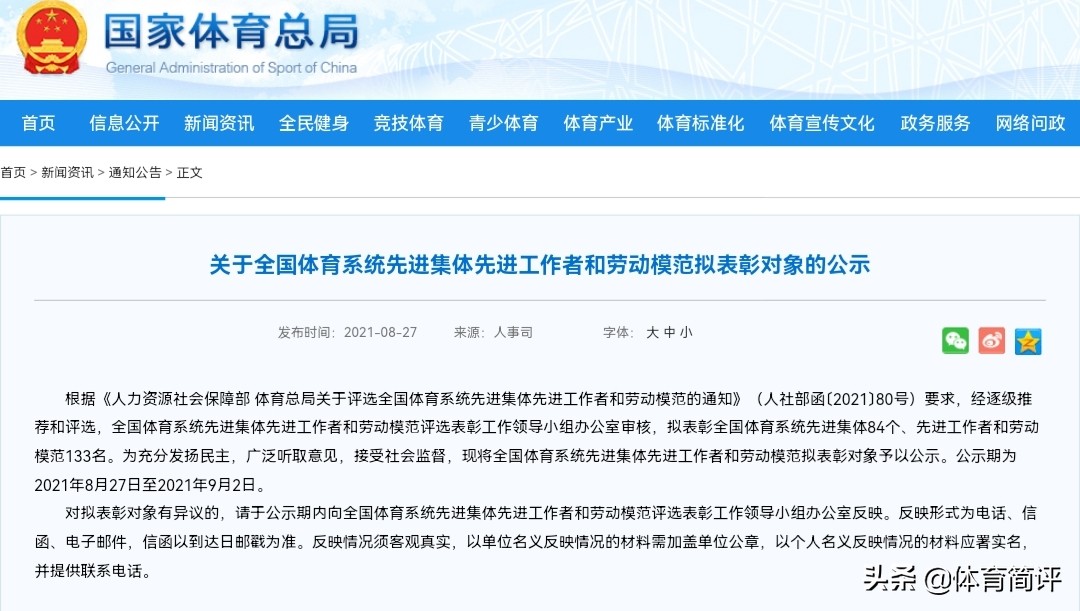 国家体育总局
General Administration of Sport of China

首页 信息公开 新闻资讯 全民健身 竞技体育 青少体育 体育产业 体育标准化 体育宣传文化 政务服务 网络问政

首页 > 新闻资讯 > 通知公告 > 正文

关于全国体育系统先进集体先进工作者和劳动模范拟表彰对象的公示

发布时间：2021-08-27 来源：人事司 字体：大 中 小

根据《人力资源社会保障部 体育总局关于评选全国体育系统先进集体先进工作者和劳动模范的通知》（人社部函〔2021〕80号）要求，经逐级推荐和评选，全国体育系统先进集体先进工作者和劳动模范评选表彰工作领导小组办公室审核，拟表彰全国体育系统先进集体84个、先进工作者和劳动模范133名。为充分发扬民主，广泛听取意见，接受社会监督，现将全国体育系统先进集体先进工作者和劳动模范拟表彰对象予以公示。公示期为2021年8月27日至2021年9月2日。

对拟表彰对象有异议的，请于公示期内向全国体育系统先进集体先进工作者和劳动模范评选表彰工作领导小组办公室反映。反映形式为电话、信函、电子邮件，信函以到达日邮戳为准。反映情况须客观真实，以单位名义反映情况的材料需加盖单位公章，以个人名义反映情况的材料应署实名，并提供联系电话。

头条 @体育简评